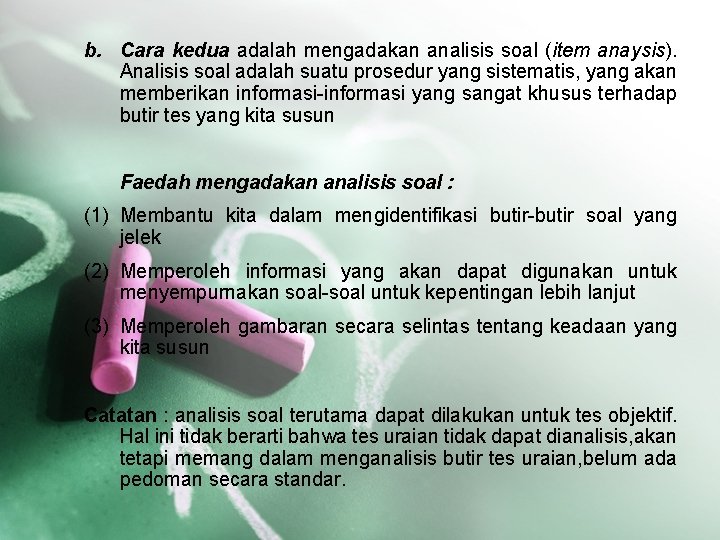 b. Cara kedua adalah mengadakan analisis soal (item anaysis). Analisis soal adalah suatu prosedur yang sistematis, yang akan memberikan informasi-informasi yang sangat khusus terhadap butir tes yang kita susun

Faedah mengadakan analisis soal :

(1) Membantu kita dalam mengidentifikasi butir-butir soal yang jelek

(2) Memperoleh informasi yang akan dapat digunakan untuk menyempurnakan soal-soal untuk kepentingan lebih lanjut

(3) Memperoleh gambaran secara selintas tentang keadaan yang kita susun

Catatan : analisis soal terutama dapat dilakukan untuk tes objektif. Hal ini tidak berarti bahwa tes uraian tidak dapat dianalisis,akan tetapi memang dalam menganalisis butir tes uraian,belum ada pedoman secara standar.